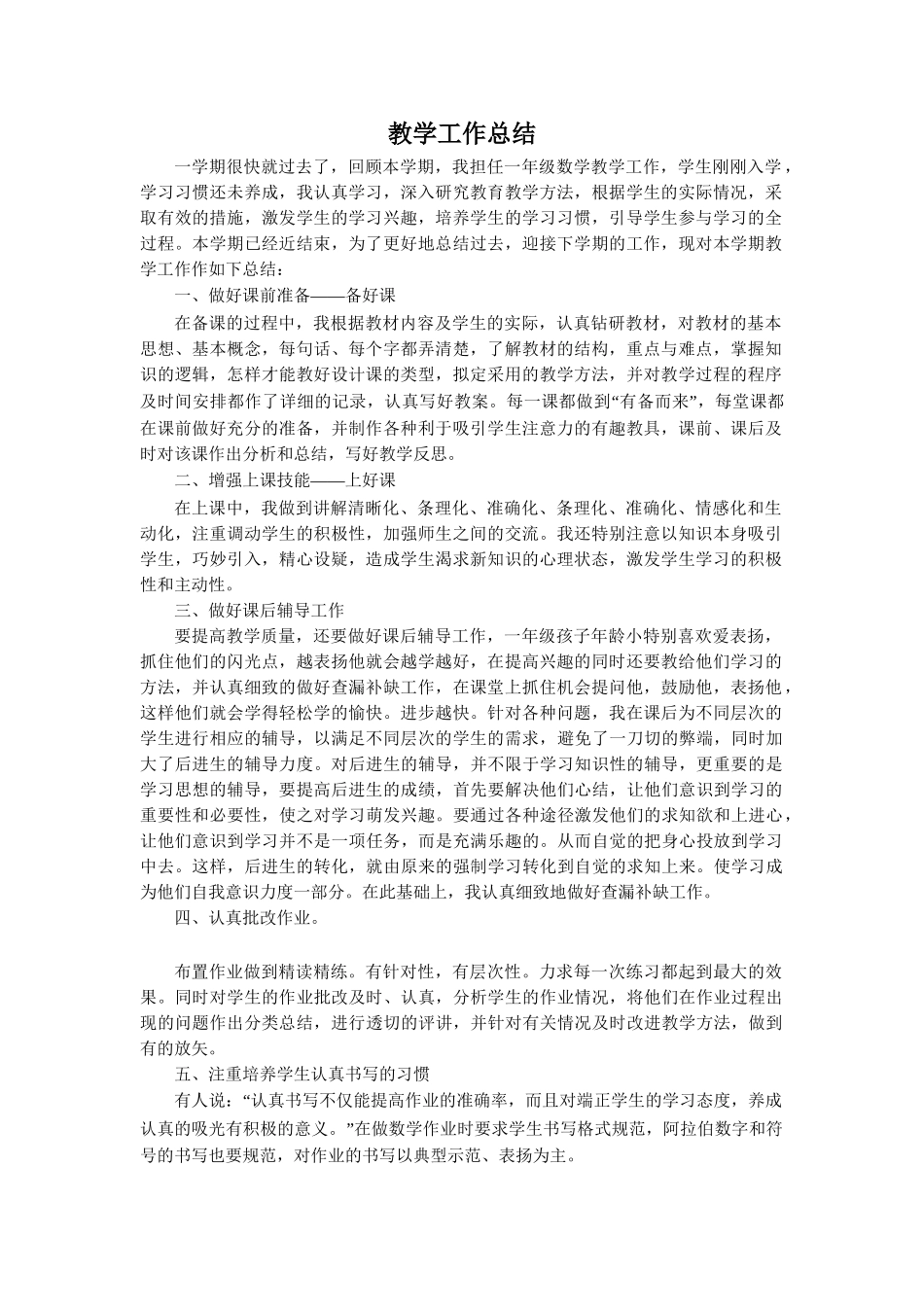 教学工作总结

一学期很快就过去了，回顾本学期，我担任一年级数学教学工作，学生刚刚入学，学习习惯还未养成，我认真学习，深入研究教育教学方法，根据学生的实际情况，采取有效的措施，激发学生的学习兴趣，培养学生的学习习惯，引导学生参与学习的全过程。本学期已经近结束，为了更好地总结过去，迎接下学期的工作，现对本学期教学工作作如下总结：

一、做好课前准备——备好课

在备课的过程中，我根据教材内容及学生的实际，认真钻研教材，对教材的基本思想、基本概念，每句话、每个字都弄清楚，了解教材的结构，重点与难点，掌握知识的逻辑，怎样才能教好设计课的类型，拟定采用的教学方法，并对教学过程的程序及时间安排都作了详细的记录，认真写好教案。每一课都做到“有备而来”，每堂课都在课前做好充分的准备，并制作各种利于吸引学生注意力的有趣教具，课前、课后及时对该课作出分析和总结，写好教学反思。

二、增强上课技能——上好课

在上课中，我做到讲解清晰化、条理化、准确化、条理化、准确化、情感化和生动化，注重调动学生的积极性，加强师生之间的交流。我还特别注意以知识本身吸引学生，巧妙引入，精心设疑，造成学生渴求新知识的心理状态，激发学生学习的积极性和主动性。

三、做好课后辅导工作

要提高教学质量，还要做好课后辅导工作，一年级孩子年龄小特别喜欢爱表扬，抓住他们的闪光点，越表扬他就会越学越好，在提高兴趣的同时还要教给他们学习的方法，并认真细致的做好查漏补缺工作，在课堂上抓住机会提问他，鼓励他，表扬他，这样他们就会学得轻松学的愉快。进步越快。针对各种问题，我在课后为不同层次的学生进行相应的辅导，以满足不同层次的学生的需求，避免了一刀切的弊端，同时加大了后进生的辅导力度。对后进生的辅导，并不限于学习知识性的辅导，更重要的是学习思想的辅导，要提高后进生的成绩，首先要解决他们心结，让他们意识到学习的重要性和必要性，使之对学习萌发兴趣。要通过各种途径激发他们的求知欲和上进心，让他们意识到学习并不是一项任务，而是充满乐趣的。从而自觉的把身心投放到学习中去。这样，后进生的转化，就由原来的强制学习转化到自觉的求知上来。使学习成为他们自我意识力度一部分。在此基础上，我认真细致地做好查漏补缺工作。

四、认真批改作业。

布置作业做到精读精练。有针对性，有层次性。力求每一次练习都起到最大的效果。同时对学生的作业批改及时、认真，分析学生的作业情况，将他们在作业过程出现的问题作出分类总结，进行透切的评讲，并针对有关情况及时改进教学方法，做到有的放矢。

五、注重培养学生认真书写的习惯

有人说：“认真书写不仅能提高作业的准确率，而且对端正学生的学习态度，养成认真的吸光有积极的意义。”在做数学作业时要求学生书写格式规范，阿拉伯数字和符号的书写也要规范，对作业的书写以典型示范、表扬为主。